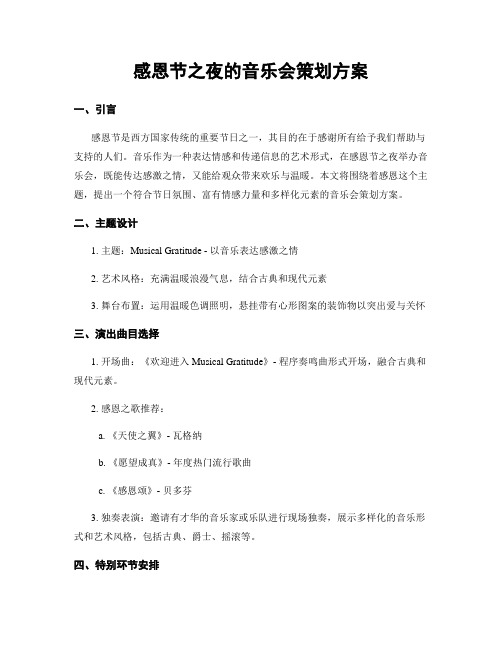 感恩节之夜的音乐会策划方案

一、引言

感恩节是西方国家传统的重要节日之一，其目的在于感谢所有给予我们帮助与支持的人们。音乐作为一种表达情感和传递信息的艺术形式，在感恩节之夜举办音乐会，既能传达感激之情，又能给观众带来欢乐与温暖。本文将围绕着感恩这个主题，提出一个符合节日氛围、富有情感力量和多样化元素的音乐会策划方案。

二、主题设计

1. 主题：Musical Gratitude - 以音乐表达感激之情

2. 艺术风格：充满温暖浪漫气息，结合古典和现代元素

3. 舞台布置：运用温暖色调照明，悬挂带有心形图案的装饰物以突出爱与关怀

三、演出曲目选择

1. 开场曲：《欢迎进入 Musical Gratitude》- 程序奏鸣曲形式开场，融合古典和现代元素。

2. 感恩之歌推荐：

a. 《天使之翼》- 瓦格纳

b. 《愿望成真》- 年度热门流行歌曲

c. 《感恩颂》- 贝多芬

3. 独奏表演：邀请有才华的音乐家或乐队进行现场独奏，展示多样化的音乐形式和艺术风格，包括古典、爵士、摇滚等。

四、特别环节安排